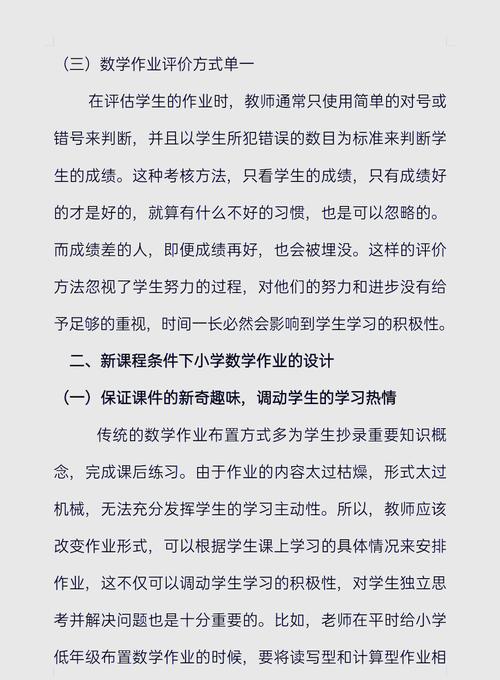 （三）数学作业评价方式单一

在评估学生的作业时，教师通常只使用简单的对号或错号来判断，并且以学生所犯错误的数目为标准来判断学生的成绩。这种考核方法，只看学生的成绩，只有成绩好的才是好的，就算有什么不好的习惯，也是可以忽略的。而成绩差的人，即便成绩再好，也会被埋没。这样的评价方法忽视了学生努力的过程，对他们的努力和进步没有给予足够的重视，时间一长必然会影响到学生学习的积极性。

二、新课程条件下小学数学作业的设计

（一）保证课件的新奇趣味，调动学生的学习热情

传统的数学作业布置方式多为学生抄录重要知识概念，完成课后练习。由于作业的内容太过枯燥，形式太过机械，无法充分发挥学生的学习主动性。所以，教师应该改变作业形式，可以根据学生课上学习的具体情况来安排作业，这不仅可以调动学生学习的积极性，对学生独立思考并解决问题也是十分重要的。比如，老师在平时给小学低年级布置数学作业的时候，要将读写型和计算型作业相